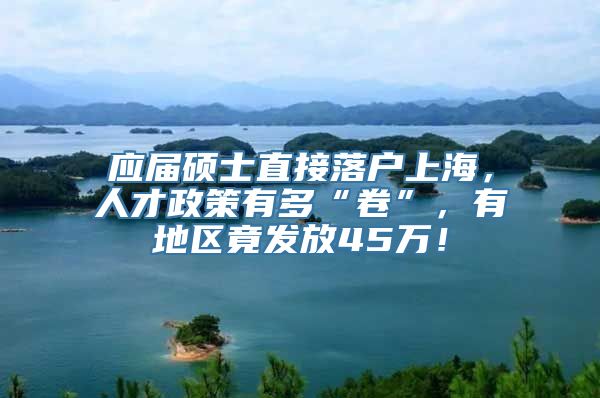 应届硕士直接落户上海，人才政策有多“卷”，有地区竟发放45万！